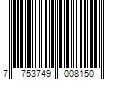 7 753749 008150